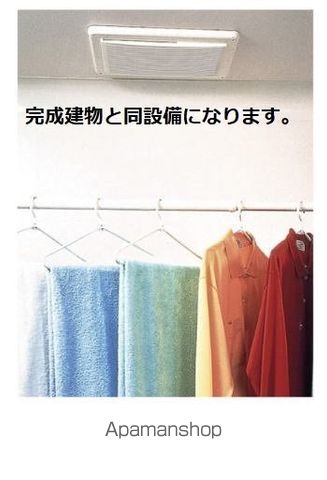 完成建物と同設備になります。

Apamanshop